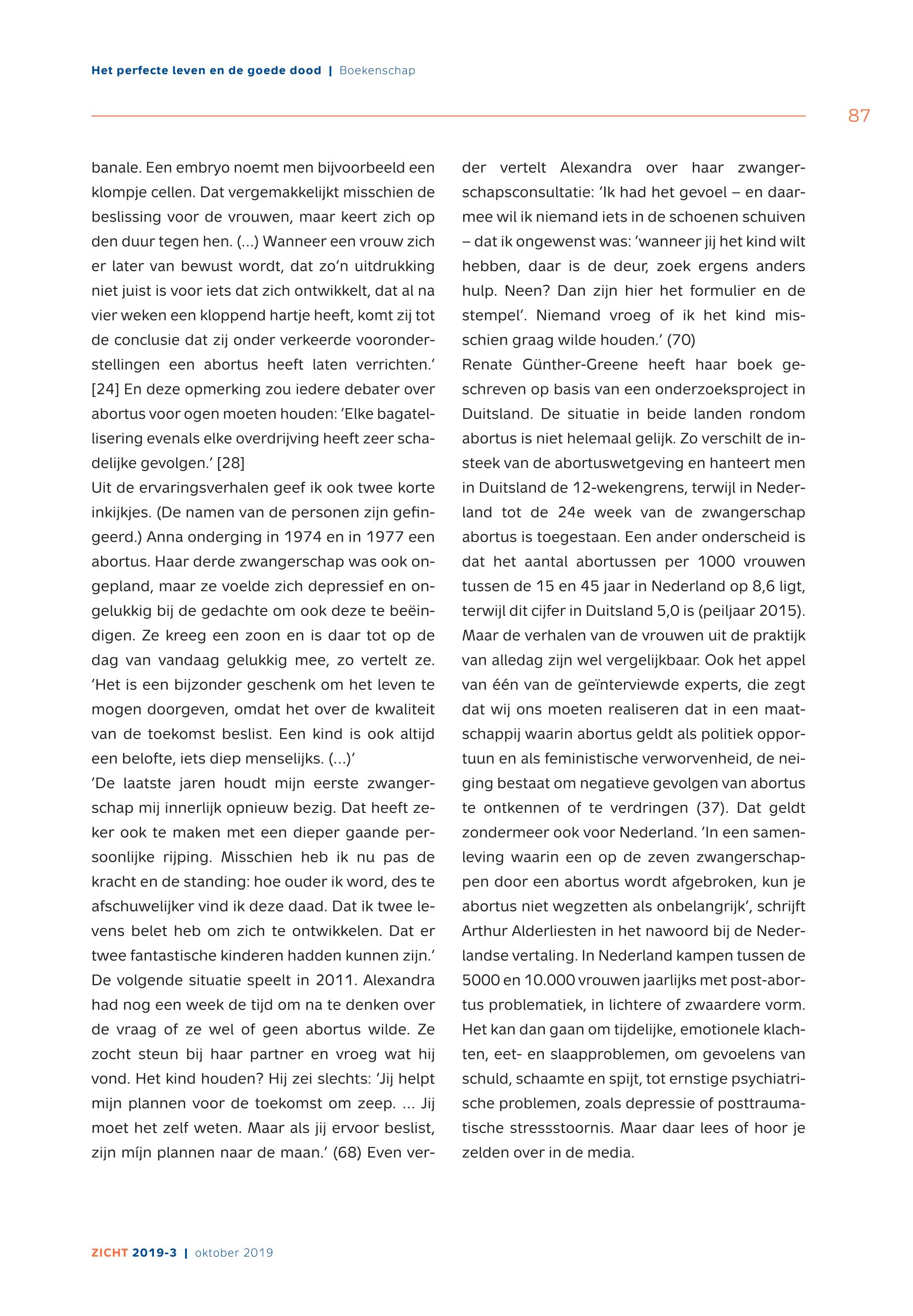 Het perfecte leven en de goede dood | Boekenschap

87

banale. Een embryo noemt men bijvoorbeeld een klompje cellen. Dat vergemakkelijkt misschien de beslissing voor de vrouwen, maar keert zich op den duur tegen hen. (...) Wanneer een vrouw zich er later van bewust wordt, dat zo'n uitdrukking niet juist is voor iets dat zich ontwikkelt, dat al na vier weken een kloppend hartje heeft, komt zij tot de conclusie dat zij onder verkeerde vooronderstellingen een abortus heeft laten verrichten.' [24] En deze opmerking zou iedere debater over abortus voor ogen moeten houden: 'Elke bagatellisering evenals elke overdrijving heeft zeer schadelijke gevolgen.' [28]
Uit de ervaringsverhalen geef ik ook twee korte inkijkjes. (De namen van de personen zijn gefingeerd.) Anna onderging in 1974 en in 1977 een abortus. Haar derde zwangerschap was ook ongepland, maar ze voelde zich depressief en ongelukkig bij de gedachte om ook deze te beëindigen. Ze kreeg een zoon en is daar tot op de dag van vandaag gelukkig mee, zo vertelt ze. 'Het is een bijzonder geschenk om het leven te mogen doorgeven, omdat het over de kwaliteit van de toekomst beslist. Een kind is ook altijd een belofte, iets diep menselijks. (...)'
'De laatste jaren houdt mijn eerste zwangerschap mij innerlijk opnieuw bezig. Dat heeft zeker ook te maken met een dieper gaande persoonlijke rijping. Misschien heb ik nu pas de kracht en de standing: hoe ouder ik word, des te afschuwelijker vind ik deze daad. Dat ik twee levens belet heb om zich te ontwikkelen. Dat er twee fantastische kinderen hadden kunnen zijn.'
De volgende situatie speelt in 2011. Alexandra had nog een week de tijd om na te denken over de vraag of ze wel of geen abortus wilde. Ze zocht steun bij haar partner en vroeg wat hij vond. Het kind houden? Hij zei slechts: 'Jij helpt mijn plannen voor de toekomst om zeep. ... Jij moet het zelf weten. Maar als jij ervoor beslist, zijn míjn plannen naar de maan.' (68) Even verder vertelt Alexandra over haar zwangerschapsconsultatie: 'Ik had het gevoel – en daarmee wil ik niemand iets in de schoenen schuiven – dat ik ongewenst was: 'wanneer jij het kind wilt hebben, daar is de deur, zoek ergens anders hulp. Neen? Dan zijn hier het formulier en de stempel'. Niemand vroeg of ik het kind misschien graag wilde houden.' (70)
Renate Günther-Greene heeft haar boek geschreven op basis van een onderzoeksproject in Duitsland. De situatie in beide landen rondom abortus is niet helemaal gelijk. Zo verschilt de insteek van de abortuswetgeving en hanteert men in Duitsland de 12-wekengrens, terwijl in Nederland tot de 24e week van de zwangerschap abortus is toegestaan. Een ander onderscheid is dat het aantal abortussen per 1000 vrouwen tussen de 15 en 45 jaar in Nederland op 8,6 ligt, terwijl dit cijfer in Duitsland 5,0 is (peiljaar 2015). Maar de verhalen van de vrouwen uit de praktijk van alledag zijn wel vergelijkbaar. Ook het appel van één van de geïnterviewde experts, die zegt dat wij ons moeten realiseren dat in een maatschappij waarin abortus geldt als politiek opportuun en als feministische verworvenheid, de neiging bestaat om negatieve gevolgen van abortus te ontkennen of te verdringen (37). Dat geldt zondermeer ook voor Nederland. 'In een samenleving waarin een op de zeven zwangerschappen door een abortus wordt afgebroken, kun je abortus niet wegzetten als onbelangrijk', schrijft Arthur Alderliesten in het nawoord bij de Nederlandse vertaling. In Nederland kampen tussen de 5000 en 10.000 vrouwen jaarlijks met post-abortus problematiek, in lichtere of zwaardere vorm. Het kan dan gaan om tijdelijke, emotionele klachten, eet- en slaapproblemen, om gevoelens van schuld, schaamte en spijt, tot ernstige psychiatrische problemen, zoals depressie of posttraumatische stressstoornis. Maar daar lees of hoor je zelden over in de media.

ZICHT 2019-3 | oktober 2019